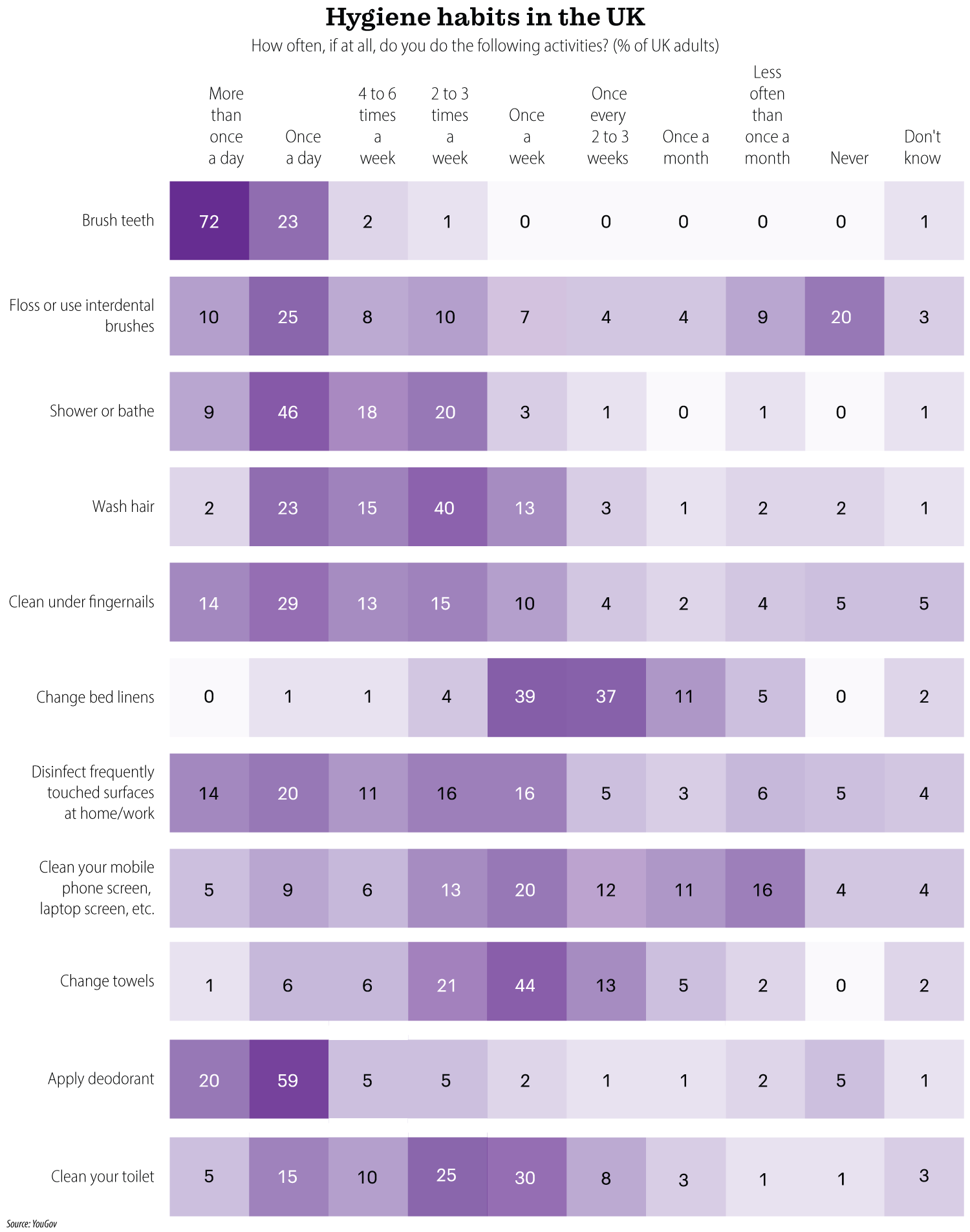 Hygiene habits in the UK

How often, if at all, do you do the following activities? (% of UK adults)

| | More than once a day | Once a day | 4 to 6 times a week | 2 to 3 times a week | Once a week | Once every 2 to 3 weeks | Once a month | Less often than once a month | Never | Don't know |
|---|---|---|---|---|---|---|---|---|---|---|
| Brush teeth | 72 | 23 | 2 | 1 | 0 | 0 | 0 | 0 | 0 | 1 |
| Floss or use interdental brushes | 10 | 25 | 8 | 10 | 7 | 4 | 4 | 9 | 20 | 3 |
| Shower or bathe | 9 | 46 | 18 | 20 | 3 | 1 | 0 | 1 | 0 | 1 |
| Wash hair | 2 | 23 | 15 | 40 | 13 | 3 | 1 | 2 | 2 | 1 |
| Clean under fingernails | 14 | 29 | 13 | 15 | 10 | 4 | 2 | 4 | 5 | 5 |
| Change bed linens | 0 | 1 | 1 | 4 | 39 | 37 | 11 | 5 | 0 | 2 |
| Disinfect frequently touched surfaces at home/work | 14 | 20 | 11 | 16 | 16 | 5 | 3 | 6 | 5 | 4 |
| Clean your mobile phone screen, laptop screen, etc. | 5 | 9 | 6 | 13 | 20 | 12 | 11 | 16 | 4 | 4 |
| Change towels | 1 | 6 | 6 | 21 | 44 | 13 | 5 | 2 | 0 | 2 |
| Apply deodorant | 20 | 59 | 5 | 5 | 2 | 1 | 1 | 2 | 5 | 1 |
| Clean your toilet | 5 | 15 | 10 | 25 | 30 | 8 | 3 | 1 | 1 | 3 |

Source: YouGov